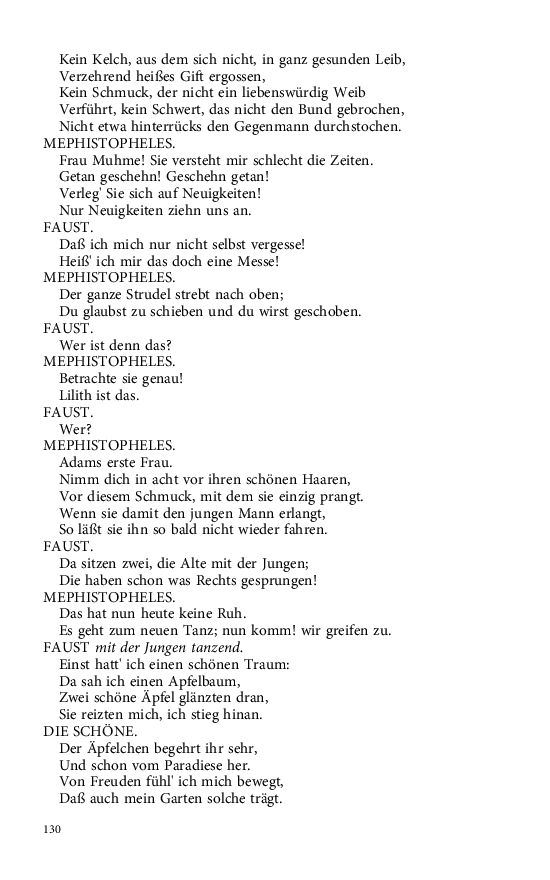 Kein Kelch, aus dem sich nicht, in ganz gesunden Leib,
Verzehrend heißes Gift ergossen,
Kein Schmuck, der nicht ein liebenswürdig Weib
Verführt, kein Schwert, das nicht den Bund gebrochen,
Nicht etwa hinterrücks den Gegenmann durchstochen.
MEPHISTOPHELES.
Frau Muhme! Sie versteht mir schlecht die Zeiten.
Getan geschehn! Geschehn getan!
Verleg' Sie sich auf Neuigkeiten!
Nur Neuigkeiten ziehn uns an.
FAUST.
Daß ich mich nur nicht selbst vergesse!
Heiß' ich mir das doch eine Messe!
MEPHISTOPHELES.
Der ganze Strudel strebt nach oben;
Du glaubst zu schieben und du wirst geschoben.
FAUST.
Wer ist denn das?
MEPHISTOPHELES.
Betrachte sie genau!
Lilith ist das.
FAUST.
Wer?
MEPHISTOPHELES.
Adams erste Frau.
Nimm dich in acht vor ihren schönen Haaren,
Vor diesem Schmuck, mit dem sie einzig prangt.
Wenn sie damit den jungen Mann erlangt,
So läßt sie ihn so bald nicht wieder fahren.
FAUST.
Da sitzen zwei, die Alte mit der Jungen;
Die haben schon was Rechts gesprungen!
MEPHISTOPHELES.
Das hat nun heute keine Ruh.
Es geht zum neuen Tanz; nun komm! wir greifen zu.
FAUST mit der Jungen tanzend.
Einst hatt' ich einen schönen Traum:
Da sah ich einen Apfelbaum,
Zwei schöne Äpfel glänzten dran,
Sie reizten mich, ich stieg hinan.
DIE SCHÖNE.
Der Äpfelchen begehrt ihr sehr,
Und schon vom Paradiese her.
Von Freuden fühl' ich mich bewegt,
Daß auch mein Garten solche trägt.

130